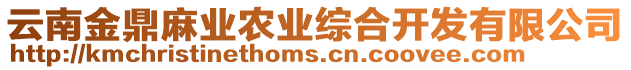 云南金鼎麻业农业综合开发有限公司
http://kmchristinethoms.cn.coovee.com